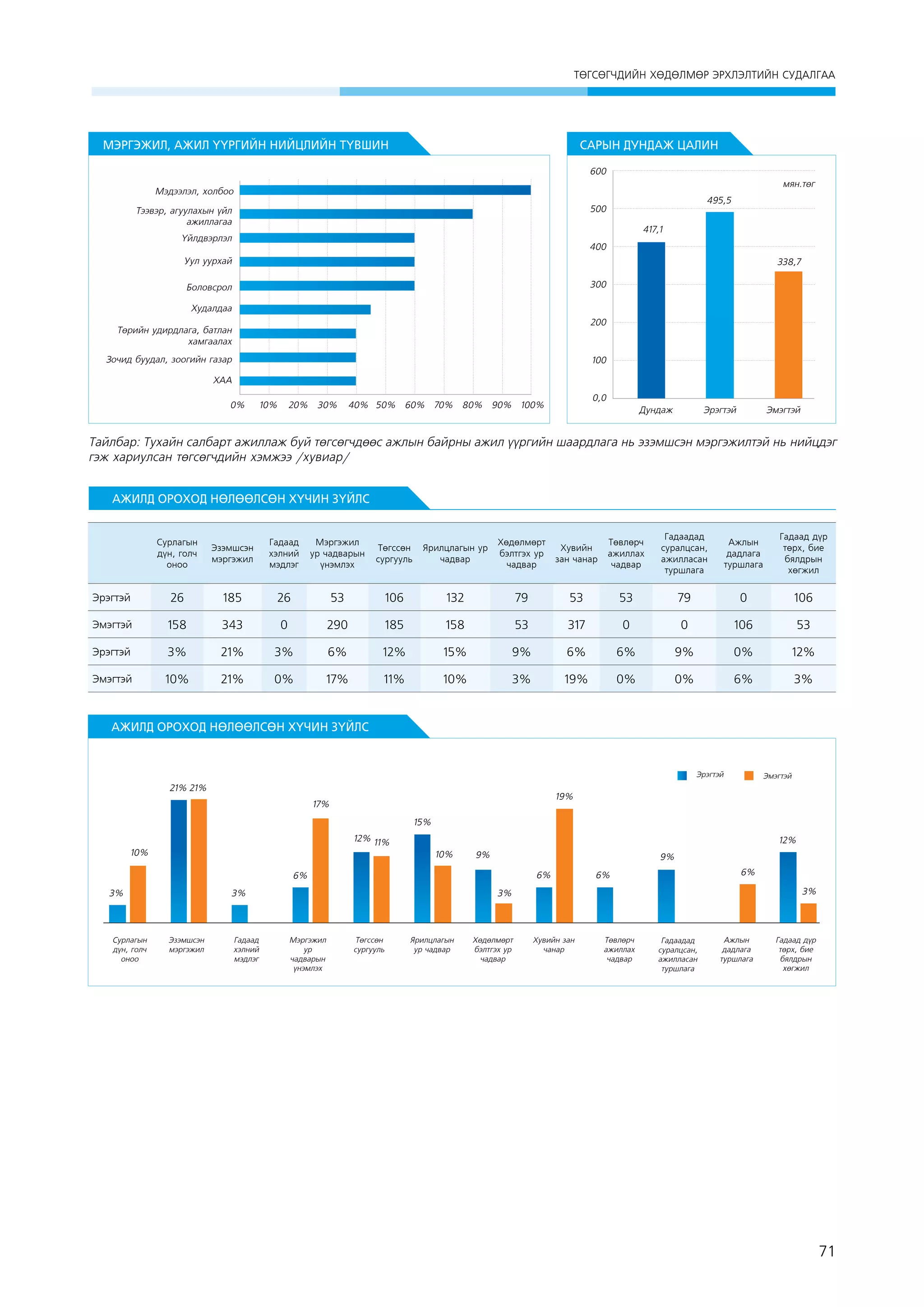 ТӨГСӨГЧДИЙН ХӨДӨЛМӨР ЭРХЛЭЛТИЙН СУДАЛГАА

МЭРГЭЖИЛ, АЖИЛ ҮҮРГИЙН НИЙЦЛИЙН ТҮВШИН

Мэдээлэл, холбоо
Тээвэр, агуулахын үйл ажиллагаа
Үйлдвэрлэл
Уул уурхай
Боловсрол
Худалдаа
Төрийн удирдлага, батлан хамгаалах
Зочид буудал, зоогийн газар
ХАА

0% 10% 20% 30% 40% 50% 60% 70% 80% 90% 100%

САРЫН ДУНДАЖ ЦАЛИН

мян.төг

600
500
400
300
200
100
0,0

417,1
495,5
338,7

Дундаж
Эрэгтэй
Эмэгтэй

Тайлбар: Тухайн салбарт ажиллаж буй төгсөгчдөөс ажлын байрны ажил үүргийн шаардлага нь эзэмшсэн мэргэжилтэй нь нийцдэг гэж хариулсан төгсөгчдийн хэмжээ /хувиар/

АЖИЛД ОРОХОД НӨЛӨӨЛСӨН ХҮЧИН ЗҮЙЛС

| | Сурлагын дүн, голч оноо | Эзэмшсэн мэргэжил | Гадаад хэлний мэдлэг | Мэргэжил ур чадварын үнэмлэх | Төгссөн сургууль | Ярилцлагын ур чадвар | Хөдөлмөрт бэлтгэх ур чадвар | Хувийн зан чанар | Төвлөрч ажиллах чадвар | Гадаадад суралцсан, ажилласан туршлага | Ажлын дадлага туршлага | Гадаад дүр төрх, бие бялдрын хөгжил |
|---|---|---|---|---|---|---|---|---|---|---|---|---|
| Эрэгтэй | 26 | 185 | 26 | 53 | 106 | 132 | 79 | 53 | 53 | 79 | 0 | 106 |
| Эмэгтэй | 158 | 343 | 0 | 290 | 185 | 158 | 53 | 317 | 0 | 0 | 106 | 53 |
| Эрэгтэй | 3% | 21% | 3% | 6% | 12% | 15% | 9% | 6% | 6% | 9% | 0% | 12% |
| Эмэгтэй | 10% | 21% | 0% | 17% | 11% | 10% | 3% | 19% | 0% | 0% | 6% | 3% |

АЖИЛД ОРОХОД НӨЛӨӨЛСӨН ХҮЧИН ЗҮЙЛС

Эрэгтэй
Эмэгтэй

3% 10% 21% 21% 3% 6% 17% 12% 11% 15% 10% 9% 3% 6% 19% 6% 9% 6% 12% 3%

Сурлагын дүн, голч оноо
Эзэмшсэн мэргэжил
Гадаад хэлний мэдлэг
Мэргэжил ур чадварын үнэмлэх
Төгссөн сургууль
Ярилцлагын ур чадвар
Хөдөлмөрт бэлтгэх ур чадвар
Хувийн зан чанар
Төвлөрч ажиллах чадвар
Гадаадад суралцсан, ажилласан туршлага
Ажлын дадлага туршлага
Гадаад дүр төрх, бие бялдрын хөгжил

71